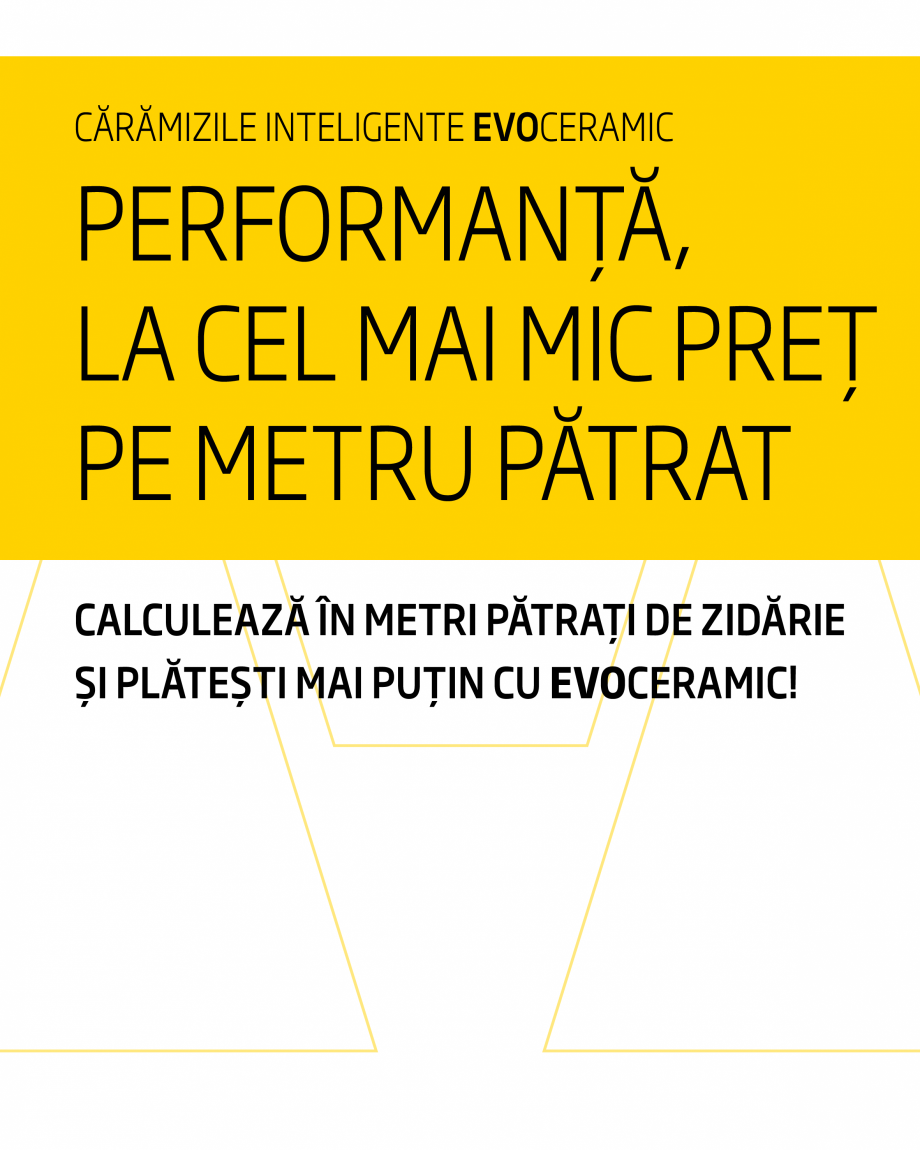 CĂRĂMIZILE INTELIGENTE EVOCERAMIC

PERFORMANȚĂ, LA CEL MAI MIC PREȚ PE METRU PĂTRAT

CALCULEAZĂ ÎN METRI PĂTRAȚI DE ZIDĂRIE ȘI PLĂTEȘTI MAI PUȚIN CU EVOCERAMIC!